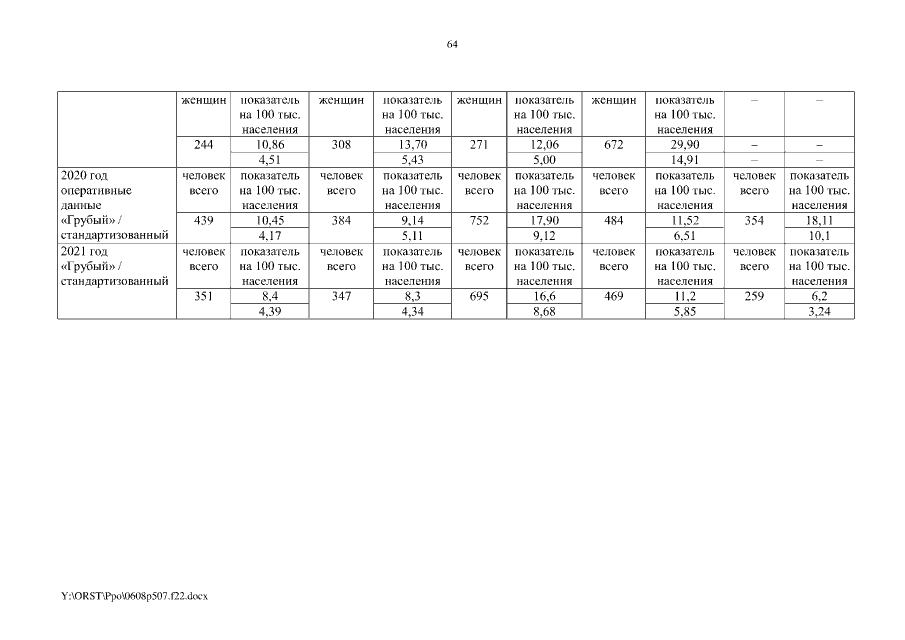 64

|  | женщин | показатель на 100 тыс. населения | женщин | показатель на 100 тыс. населения | женщин | показатель на 100 тыс. населения | женщин | показатель на 100 тыс. населения | – | – |
|---|---|---|---|---|---|---|---|---|---|---|
|  | 244 | 10,86 | 308 | 13,70 | 271 | 12,06 | 672 | 29,90 | – | – |
|  |  | 4,51 |  | 5,43 |  | 5,00 |  | 14,91 | – | – |
| 2020 год оперативные данные «Грубый» / стандартизованный | человек всего | показатель на 100 тыс. населения | человек всего | показатель на 100 тыс. населения | человек всего | показатель на 100 тыс. населения | человек всего | показатель на 100 тыс. населения | человек всего | показатель на 100 тыс. населения |
|  | 439 | 10,45 | 384 | 9,14 | 752 | 17,90 | 484 | 11,52 | 354 | 18,11 |
|  |  | 4,17 |  | 5,11 |  | 9,12 |  | 6,51 |  | 10,1 |
| 2021 год «Грубый» / стандартизованный | человек всего | показатель на 100 тыс. населения | человек всего | показатель на 100 тыс. населения | человек всего | показатель на 100 тыс. населения | человек всего | показатель на 100 тыс. населения | человек всего | показатель на 100 тыс. населения |
|  | 351 | 8,4 | 347 | 8,3 | 695 | 16,6 | 469 | 11,2 | 259 | 6,2 |
|  |  | 4,39 |  | 4,34 |  | 8,68 |  | 5,85 |  | 3,24 |

Y:\ORST\Ppo\0608p507.f22.docx